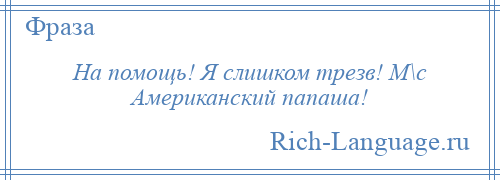 Фраза

На помощь! Я слишком трезв! М\с Американский папаша!

Rich-Language.ru